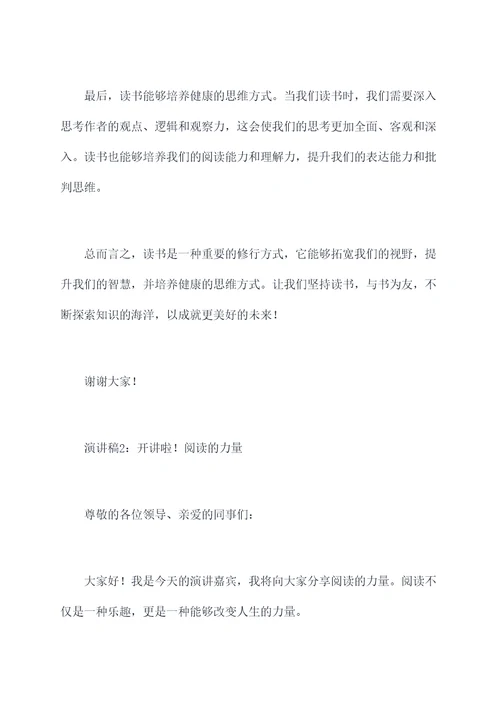 最后，读书能够培养健康的思维方式。当我们读书时，我们需要深入思考作者的观点、逻辑和观察力，这会使我们的思考更加全面、客观和深入。读书也能够培养我们的阅读能力和理解力，提升我们的表达能力和批判思维。

总而言之，读书是一种重要的修行方式，它能够拓宽我们的视野，提升我们的智慧，并培养健康的思维方式。让我们坚持读书，与书为友，不断探索知识的海洋，以成就更美好的未来！

谢谢大家！

演讲稿2：开讲啦！阅读的力量

尊敬的各位领导、亲爱的同事们：

大家好！我是今天的演讲嘉宾，我将向大家分享阅读的力量。阅读不仅是一种乐趣，更是一种能够改变人生的力量。